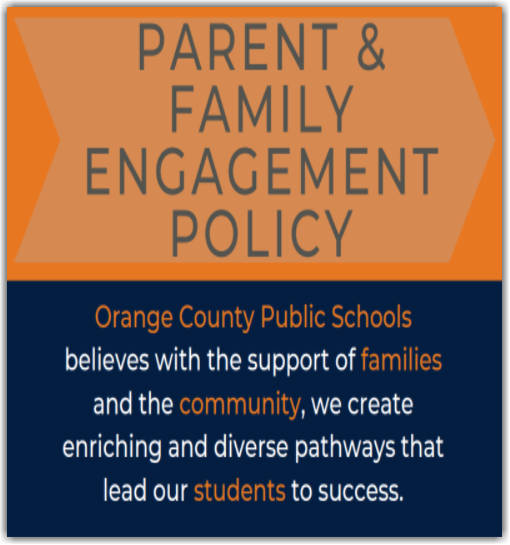 PARENT &
FAMILY
ENGAGEMENT
POLICY

Orange County Public Schools believes with the support of families and the community, we create enriching and diverse pathways that lead our students to success.